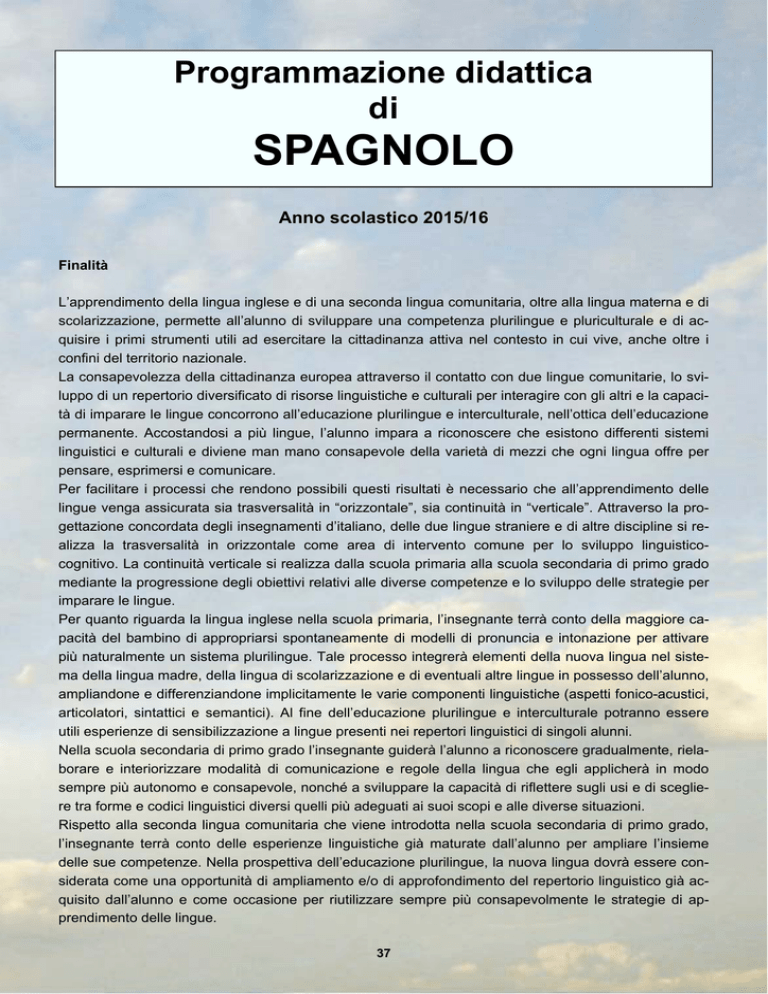 Programmazione didattica
di
SPAGNOLO

Anno scolastico 2015/16

Finalità

L'apprendimento della lingua inglese e di una seconda lingua comunitaria, oltre alla lingua materna e di scolarizzazione, permette all'alunno di sviluppare una competenza plurilingue e pluriculturale e di acquisire i primi strumenti utili ad esercitare la cittadinanza attiva nel contesto in cui vive, anche oltre i confini del territorio nazionale.
La consapevolezza della cittadinanza europea attraverso il contatto con due lingue comunitarie, lo sviluppo di un repertorio diversificato di risorse linguistiche e culturali per interagire con gli altri e la capacità di imparare le lingue concorrono all'educazione plurilingue e interculturale, nell'ottica dell'educazione permanente. Accostandosi a più lingue, l'alunno impara a riconoscere che esistono differenti sistemi linguistici e culturali e diviene man mano consapevole della varietà di mezzi che ogni lingua offre per pensare, esprimersi e comunicare.
Per facilitare i processi che rendono possibili questi risultati è necessario che all'apprendimento delle lingue venga assicurata sia trasversalità in "orizzontale", sia continuità in "verticale". Attraverso la progettazione concordata degli insegnamenti d'italiano, delle due lingue straniere e di altre discipline si realizza la trasversalità in orizzontale come area di intervento comune per lo sviluppo linguistico-cognitivo. La continuità verticale si realizza dalla scuola primaria alla scuola secondaria di primo grado mediante la progressione degli obiettivi relativi alle diverse competenze e lo sviluppo delle strategie per imparare le lingue.
Per quanto riguarda la lingua inglese nella scuola primaria, l'insegnante terrà conto della maggiore capacità del bambino di appropriarsi spontaneamente di modelli di pronuncia e intonazione per attivare più naturalmente un sistema plurilingue. Tale processo integrerà elementi della nuova lingua nel sistema della lingua madre, della lingua di scolarizzazione e di eventuali altre lingue in possesso dell'alunno, ampliandone e differenziandone implicitamente le varie componenti linguistiche (aspetti fonico-acustici, articolatori, sintattici e semantici). Al fine dell'educazione plurilingue e interculturale potranno essere utili esperienze di sensibilizzazione a lingue presenti nei repertori linguistici di singoli alunni.
Nella scuola secondaria di primo grado l'insegnante guiderà l'alunno a riconoscere gradualmente, rielaborare e interiorizzare modalità di comunicazione e regole della lingua che egli applicherà in modo sempre più autonomo e consapevole, nonché a sviluppare la capacità di riflettere sugli usi e di scegliere tra forme e codici linguistici diversi quelli più adeguati ai suoi scopi e alle diverse situazioni.
Rispetto alla seconda lingua comunitaria che viene introdotta nella scuola secondaria di primo grado, l'insegnante terrà conto delle esperienze linguistiche già maturate dall'alunno per ampliare l'insieme delle sue competenze. Nella prospettiva dell'educazione plurilingue, la nuova lingua dovrà essere considerata come una opportunità di ampliamento e/o di approfondimento del repertorio linguistico già acquisito dall'alunno e come occasione per riutilizzare sempre più consapevolmente le strategie di apprendimento delle lingue.

37